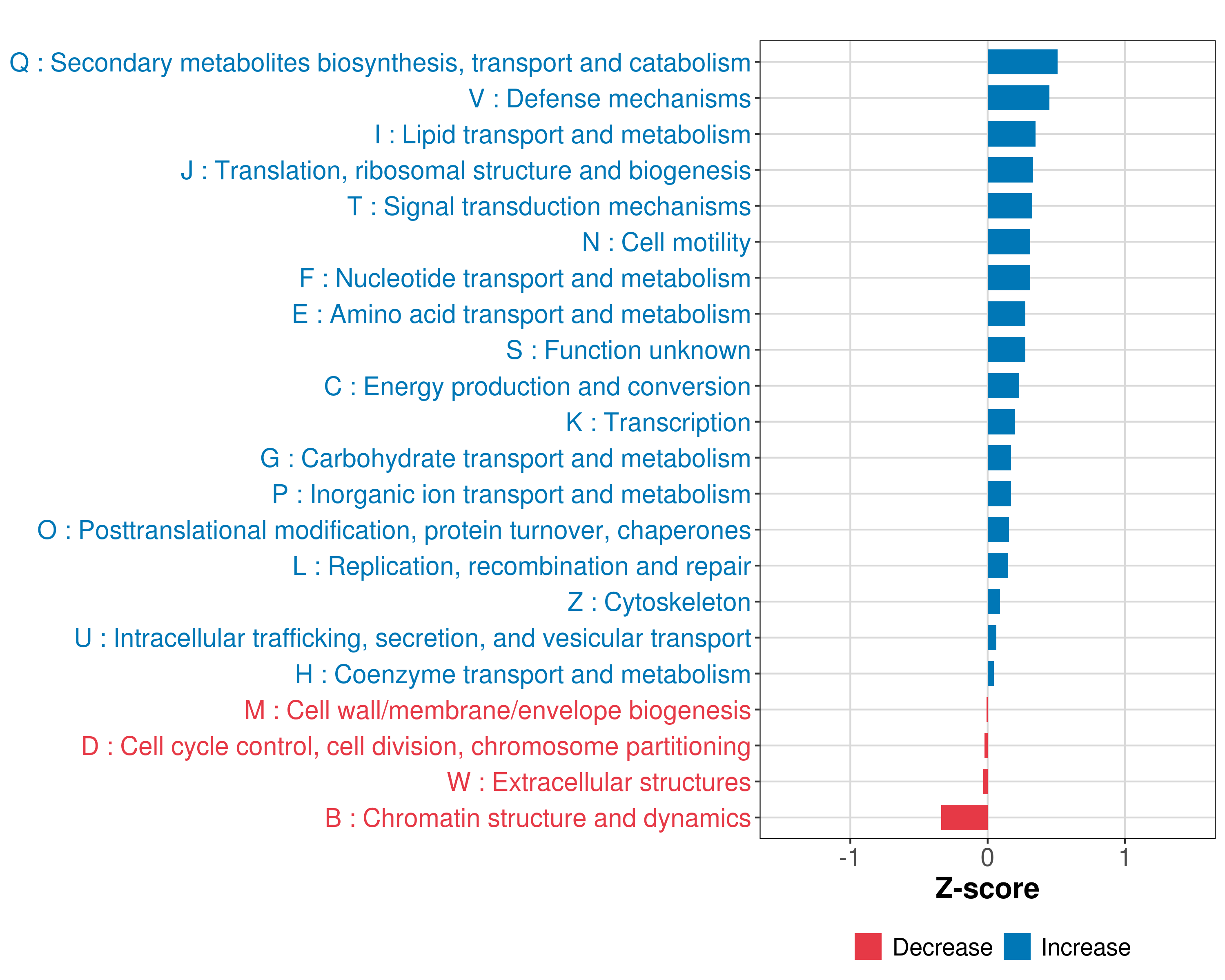 Q : Secondary metabolites biosynthesis, transport and catabolism
V : Defense mechanisms
I : Lipid transport and metabolism
J : Translation, ribosomal structure and biogenesis
T : Signal transduction mechanisms
N : Cell motility
F : Nucleotide transport and metabolism
E : Amino acid transport and metabolism
S : Function unknown
C : Energy production and conversion
K : Transcription
G : Carbohydrate transport and metabolism
P : Inorganic ion transport and metabolism
O : Posttranslational modification, protein turnover, chaperones
L : Replication, recombination and repair
Z : Cytoskeleton
U : Intracellular trafficking, secretion, and vesicular transport
H : Coenzyme transport and metabolism
M : Cell wall/membrane/envelope biogenesis
D : Cell cycle control, cell division, chromosome partitioning
W : Extracellular structures
B : Chromatin structure and dynamics

-1
0
1
Z-score

Decrease
Increase